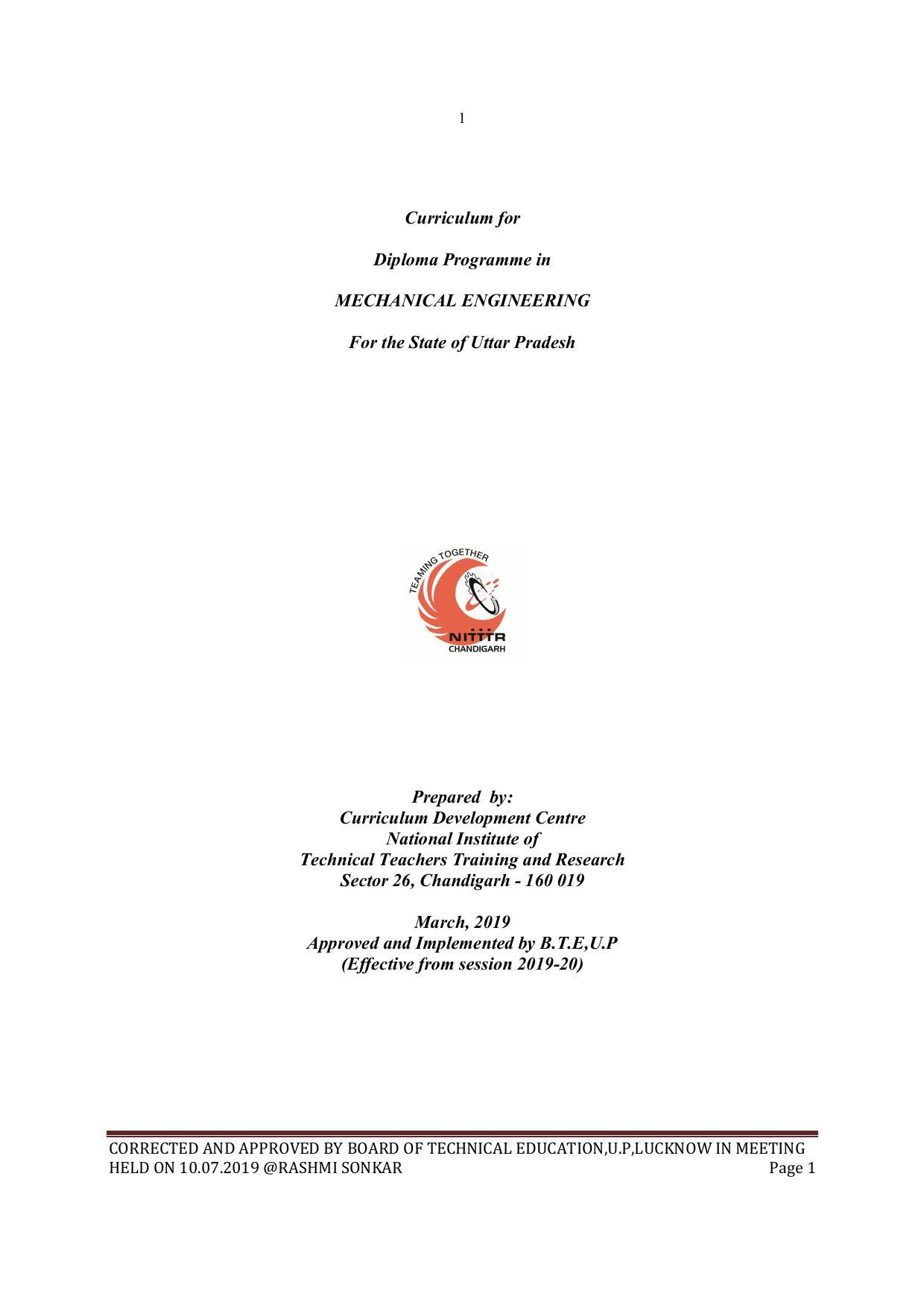 1

Curriculum for

Diploma Programme in

MECHANICAL ENGINEERING

For the State of Uttar Pradesh

TEAMING TOGETHER
NITTTR
CHANDIGARH

Prepared by:
Curriculum Development Centre
National Institute of
Technical Teachers Training and Research
Sector 26, Chandigarh - 160 019

March, 2019
Approved and Implemented by B.T.E,U.P
(Effective from session 2019-20)

CORRECTED AND APPROVED BY BOARD OF TECHNICAL EDUCATION,U.P,LUCKNOW IN MEETING HELD ON 10.07.2019 @RASHMI SONKAR Page 1